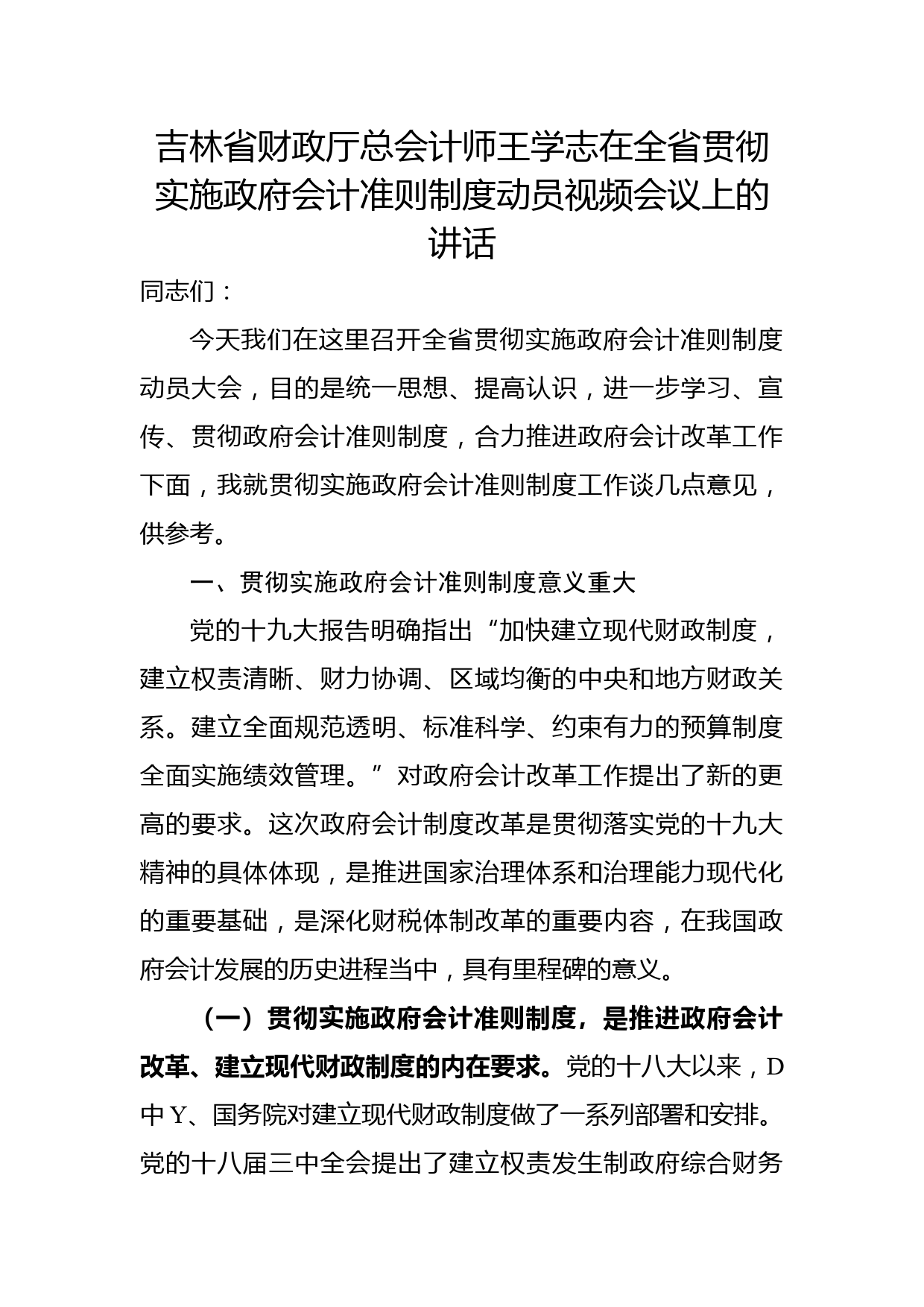 吉林省财政厅总会计师王学志在全省贯彻实施政府会计准则制度动员视频会议上的讲话

同志们：

今天我们在这里召开全省贯彻实施政府会计准则制度动员大会，目的是统一思想、提高认识，进一步学习、宣传、贯彻政府会计准则制度，合力推进政府会计改革工作下面，我就贯彻实施政府会计准则制度工作谈几点意见，供参考。

一、贯彻实施政府会计准则制度意义重大

党的十九大报告明确指出“加快建立现代财政制度，建立权责清晰、财力协调、区域均衡的中央和地方财政关系。建立全面规范透明、标准科学、约束有力的预算制度全面实施绩效管理。”对政府会计改革工作提出了新的更高的要求。这次政府会计制度改革是贯彻落实党的十九大精神的具体体现，是推进国家治理体系和治理能力现代化的重要基础，是深化财税体制改革的重要内容，在我国政府会计发展的历史进程当中，具有里程碑的意义。

（一）贯彻实施政府会计准则制度，是推进政府会计改革、建立现代财政制度的内在要求。党的十八大以来，D中Y、国务院对建立现代财政制度做了一系列部署和安排。党的十八届三中全会提出了建立权责发生制政府综合财务